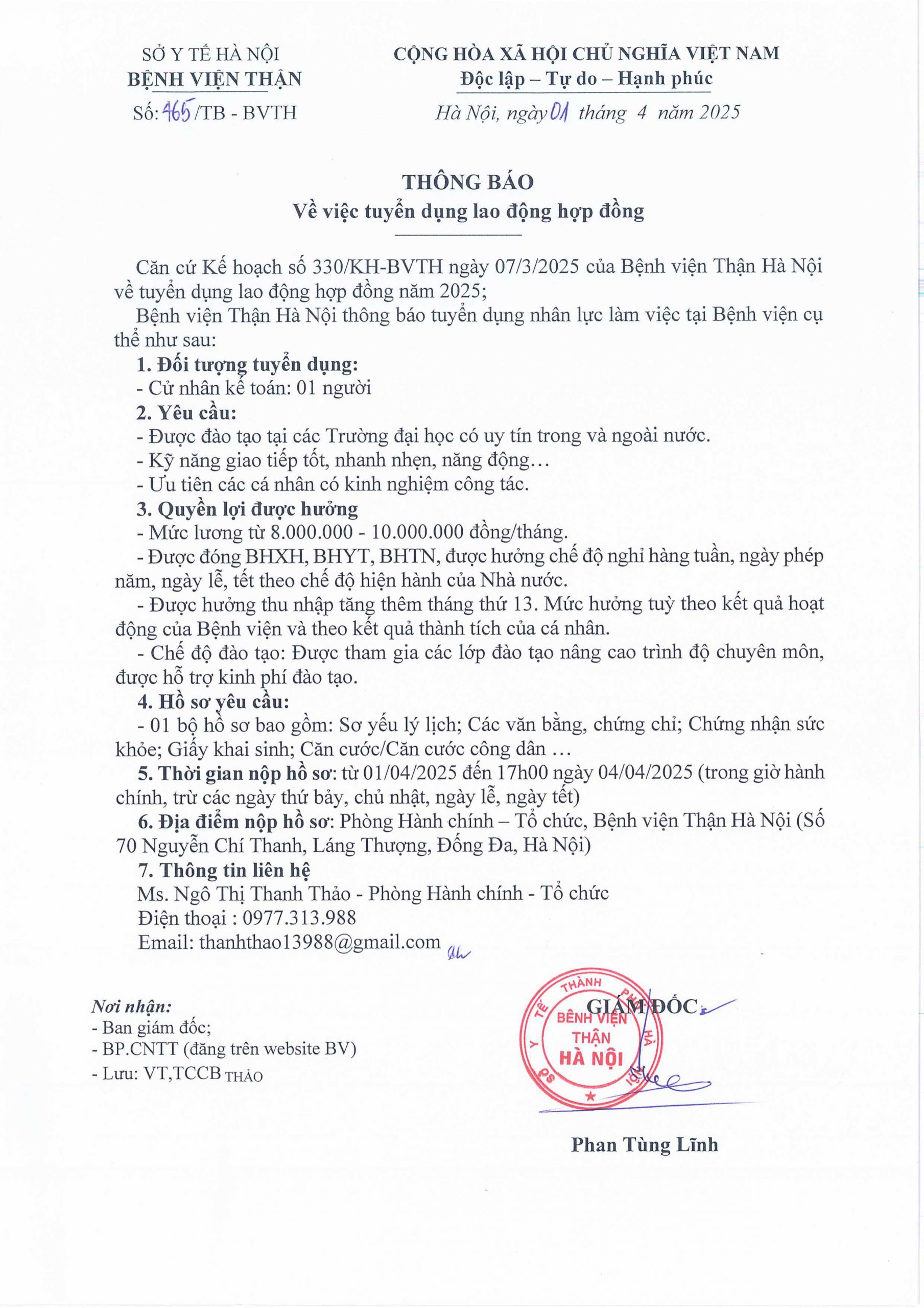 SỞ Y TẾ HÀ NỘI
BỆNH VIỆN THẬN
Số: 465/TB - BVTH

CỘNG HÒA XÃ HỘI CHỦ NGHĨA VIỆT NAM
Độc lập – Tự do – Hạnh phúc
Hà Nội, ngày 01 tháng 4 năm 2025

THÔNG BÁO
Về việc tuyển dụng lao động hợp đồng

Căn cứ Kế hoạch số 330/KH-BVTH ngày 07/3/2025 của Bệnh viện Thận Hà Nội về tuyển dụng lao động hợp đồng năm 2025;

Bệnh viện Thận Hà Nội thông báo tuyển dụng nhân lực làm việc tại Bệnh viện cụ thể như sau:

1. Đối tượng tuyển dụng:
- Cử nhân kế toán: 01 người
2. Yêu cầu:
- Được đào tạo tại các Trường đại học có uy tín trong và ngoài nước.
- Kỹ năng giao tiếp tốt, nhanh nhẹn, năng động…
- Ưu tiên các cá nhân có kinh nghiệm công tác.
3. Quyền lợi được hưởng
- Mức lương từ 8.000.000 - 10.000.000 đồng/tháng.
- Được đóng BHXH, BHYT, BHTN, được hưởng chế độ nghỉ hàng tuần, ngày phép năm, ngày lễ, tết theo chế độ hiện hành của Nhà nước.
- Được hưởng thu nhập tăng thêm tháng thứ 13. Mức hưởng tuỳ theo kết quả hoạt động của Bệnh viện và theo kết quả thành tích của cá nhân.
- Chế độ đào tạo: Được tham gia các lớp đào tạo nâng cao trình độ chuyên môn, được hỗ trợ kinh phí đào tạo.
4. Hồ sơ yêu cầu:
- 01 bộ hồ sơ bao gồm: Sơ yếu lý lịch; Các văn bằng, chứng chỉ; Chứng nhận sức khỏe; Giấy khai sinh; Căn cước/Căn cước công dân …
5. Thời gian nộp hồ sơ: từ 01/04/2025 đến 17h00 ngày 04/04/2025 (trong giờ hành chính, trừ các ngày thứ bảy, chủ nhật, ngày lễ, ngày tết)
6. Địa điểm nộp hồ sơ: Phòng Hành chính – Tổ chức, Bệnh viện Thận Hà Nội (Số 70 Nguyễn Chí Thanh, Láng Thượng, Đống Đa, Hà Nội)
7. Thông tin liên hệ
Ms. Ngô Thị Thanh Thảo - Phòng Hành chính - Tổ chức
Điện thoại : 0977.313.988
Email: thanhthao13988@gmail.com

Nơi nhận:
- Ban giám đốc;
- BP.CNTT (đăng trên website BV)
- Lưu: VT,TCCB THẢO

GIÁM ĐỐC
SỞ Y TẾ THÀNH PHỐ HÀ NỘI
BỆNH VIỆN THẬN HÀ NỘI

Phan Tùng Lĩnh